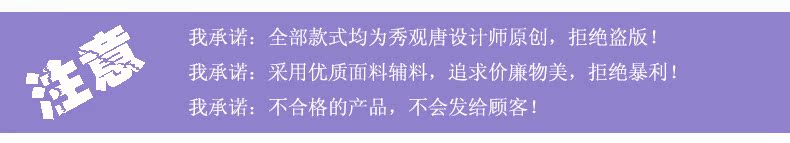 注意

我承诺：全部款式均为秀观唐设计师原创，拒绝盗版！

我承诺：采用优质面料辅料，追求价廉物美，拒绝暴利！

我承诺：不合格的产品，不会发给顾客！